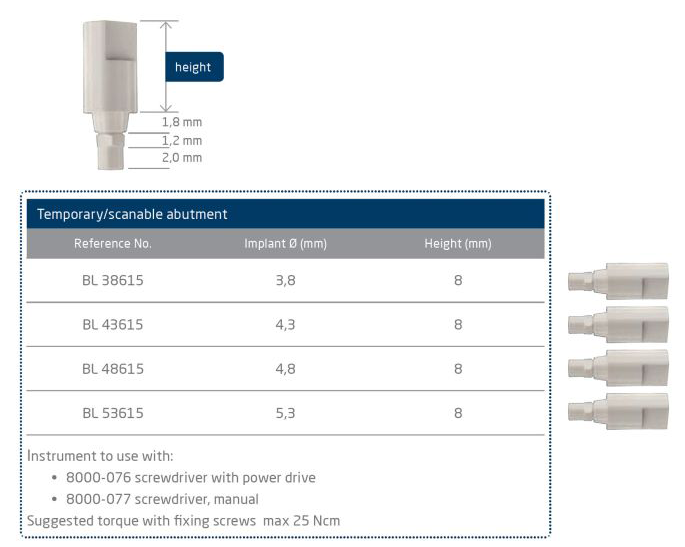 height

1,8 mm
1,2 mm
2,0 mm

Temporary/scanable abutment

| Reference No. | Implant Ø (mm) | Height (mm) |
|---|---|---|
| BL 38615 | 3,8 | 8 |
| BL 43615 | 4,3 | 8 |
| BL 48615 | 4,8 | 8 |
| BL 53615 | 5,3 | 8 |

Instrument to use with:
• 8000-076 screwdriver with power drive
• 8000-077 screwdriver, manual
Suggested torque with fixing screws max 25 Ncm